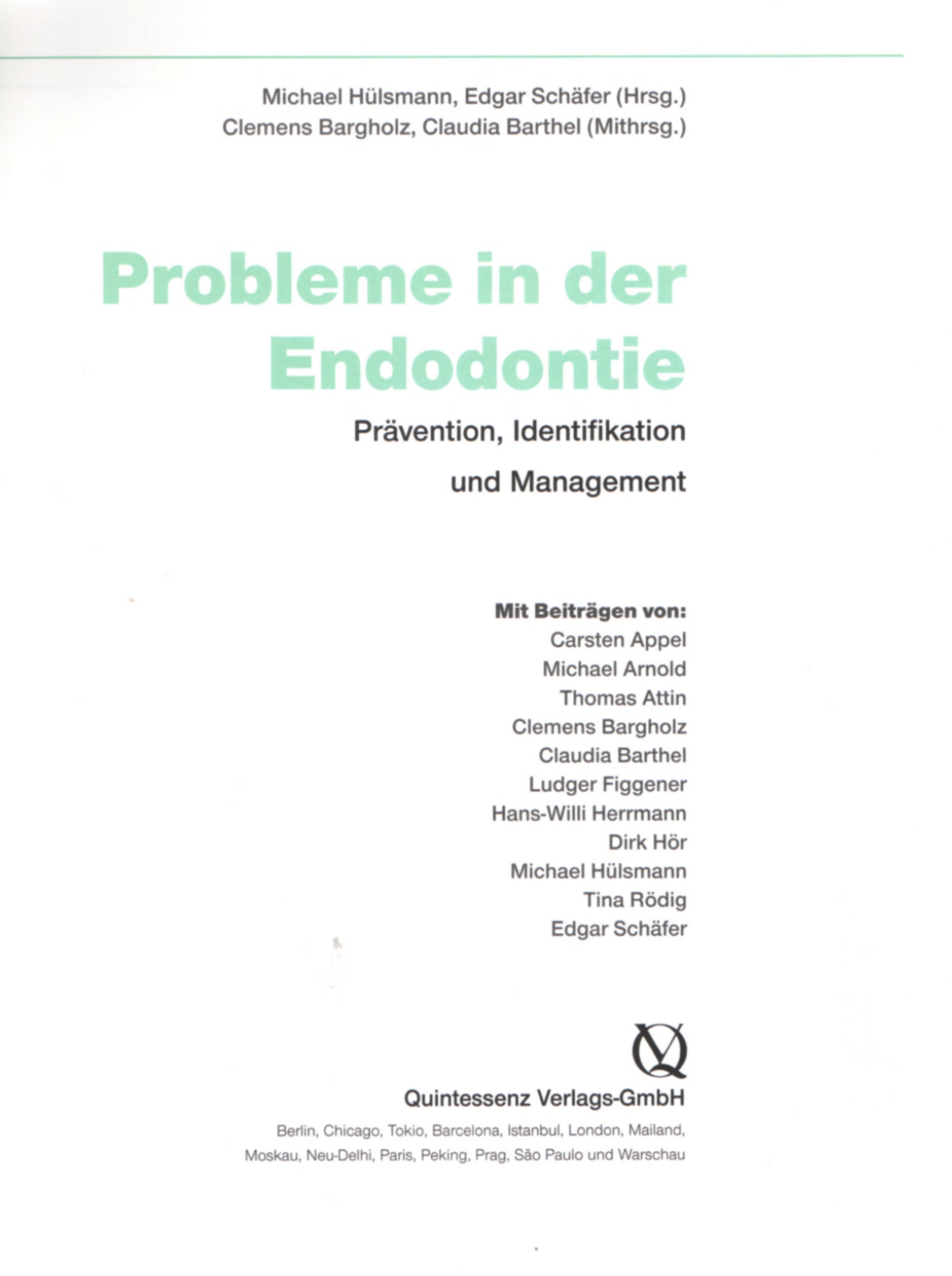 Michael Hülsmann, Edgar Schäfer (Hrsg.)
Clemens Bargholz, Claudia Barthel (Mithrsg.)

Probleme in der Endodontie

Prävention, Identifikation und Management

Mit Beiträgen von:
Carsten Appel
Michael Arnold
Thomas Attin
Clemens Bargholz
Claudia Barthel
Ludger Figgener
Hans-Willi Herrmann
Dirk Hör
Michael Hülsmann
Tina Rödig
Edgar Schäfer

Quintessenz Verlags-GmbH

Berlin, Chicago, Tokio, Barcelona, Istanbul, London, Mailand, Moskau, Neu-Delhi, Paris, Peking, Prag, São Paulo und Warschau